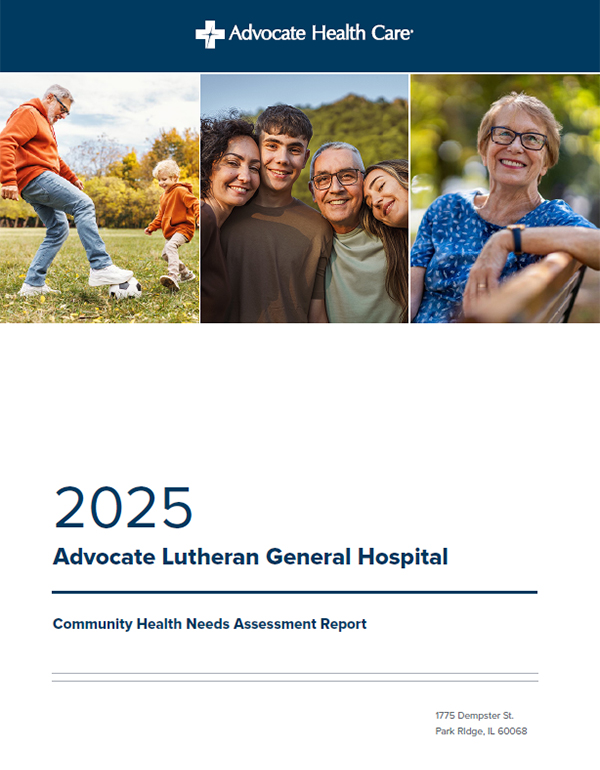 Advocate Health Care

2025

Advocate Lutheran General Hospital

Community Health Needs Assessment Report

1775 Dempster St.
Park Ridge, IL 60068